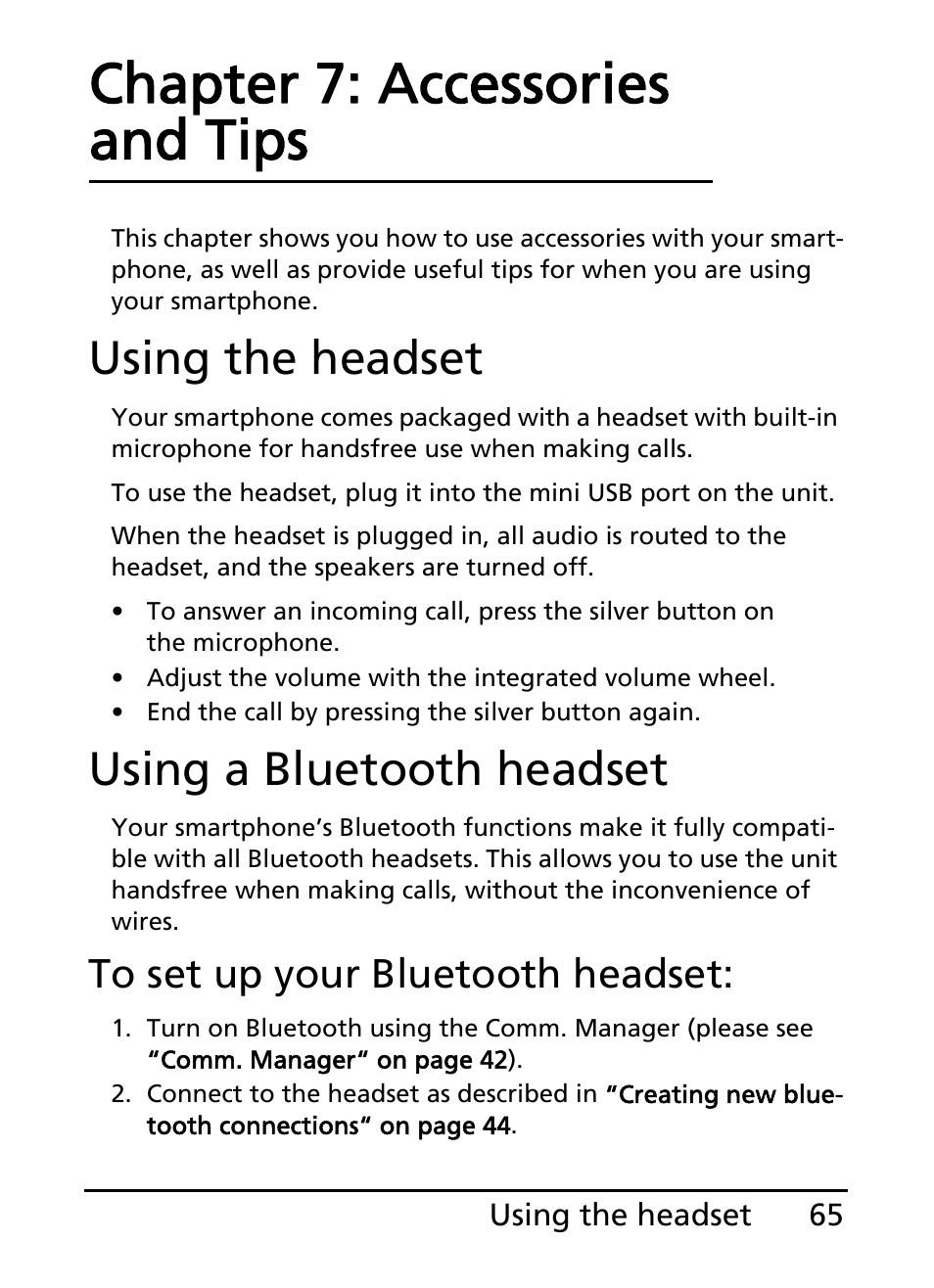 Chapter 7: Accessories and Tips

This chapter shows you how to use accessories with your smartphone, as well as provide useful tips for when you are using your smartphone.

Using the headset

Your smartphone comes packaged with a headset with built-in microphone for handsfree use when making calls.

To use the headset, plug it into the mini USB port on the unit.

When the headset is plugged in, all audio is routed to the headset, and the speakers are turned off.

• To answer an incoming call, press the silver button on the microphone.
• Adjust the volume with the integrated volume wheel.
• End the call by pressing the silver button again.

Using a Bluetooth headset

Your smartphone's Bluetooth functions make it fully compatible with all Bluetooth headsets. This allows you to use the unit handsfree when making calls, without the inconvenience of wires.

To set up your Bluetooth headset:

1. Turn on Bluetooth using the Comm. Manager (please see "Comm. Manager" on page 42).
2. Connect to the headset as described in "Creating new bluetooth connections" on page 44.

Using the headset 65